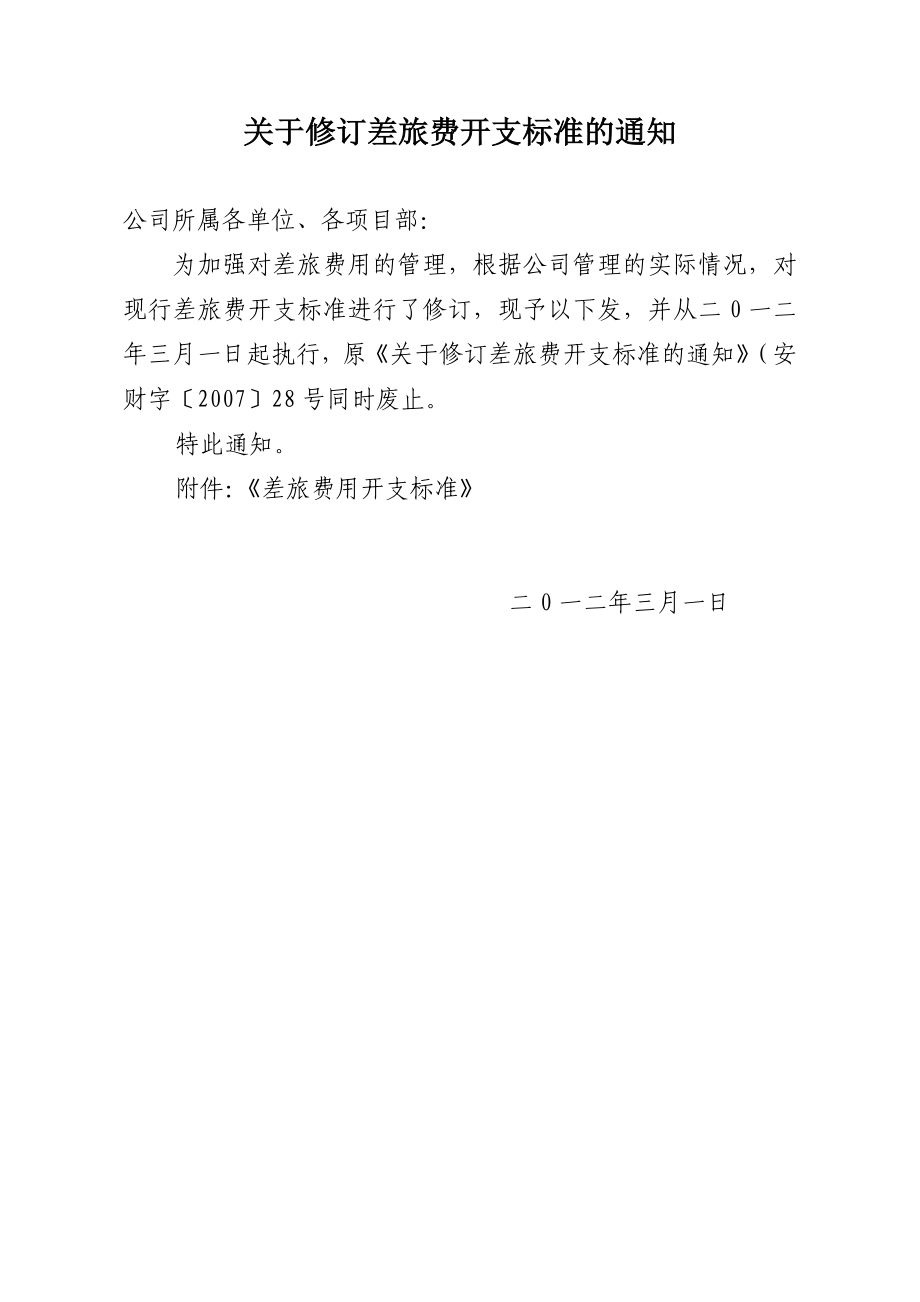 关于修订差旅费开支标准的通知

公司所属各单位、各项目部:

为加强对差旅费用的管理，根据公司管理的实际情况，对现行差旅费开支标准进行了修订，现予以下发，并从二０一二年三月一日起执行，原《关于修订差旅费开支标准的通知》(安财字〔2007〕28号同时废止。

特此通知。

附件:《差旅费用开支标准》

二０一二年三月一日